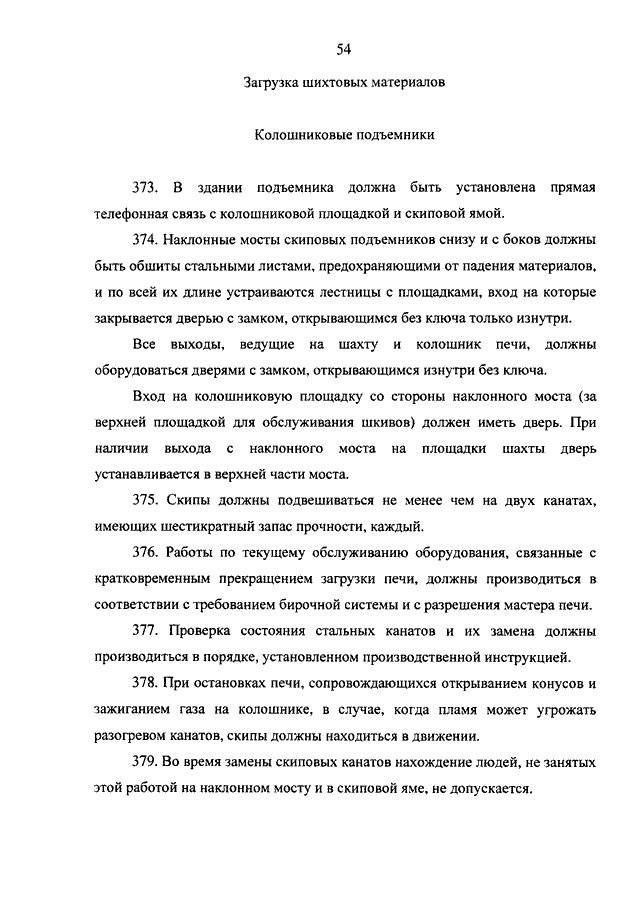 54

Загрузка шихтовых материалов

Колошниковые подъемники

373. В здании подъемника должна быть установлена прямая телефонная связь с колошниковой площадкой и скиповой ямой.

374. Наклонные мосты скиповых подъемников снизу и с боков должны быть обшиты стальными листами, предохраняющими от падения материалов, и по всей их длине устраиваются лестницы с площадками, вход на которые закрывается дверью с замком, открывающимся без ключа только изнутри.

Все выходы, ведущие на шахту и колошник печи, должны оборудоваться дверями с замком, открывающимся изнутри без ключа.

Вход на колошниковую площадку со стороны наклонного моста (за верхней площадкой для обслуживания шкивов) должен иметь дверь. При наличии выхода с наклонного моста на площадки шахты дверь устанавливается в верхней части моста.

375. Скипы должны подвешиваться не менее чем на двух канатах, имеющих шестикратный запас прочности, каждый.

376. Работы по текущему обслуживанию оборудования, связанные с кратковременным прекращением загрузки печи, должны производиться в соответствии с требованием бирочной системы и с разрешения мастера печи.

377. Проверка состояния стальных канатов и их замена должны производиться в порядке, установленном производственной инструкцией.

378. При остановках печи, сопровождающихся открыванием конусов и зажиганием газа на колошнике, в случае, когда пламя может угрожать разогревом канатов, скипы должны находиться в движении.

379. Во время замены скиповых канатов нахождение людей, не занятых этой работой на наклонном мосту и в скиповой яме, не допускается.